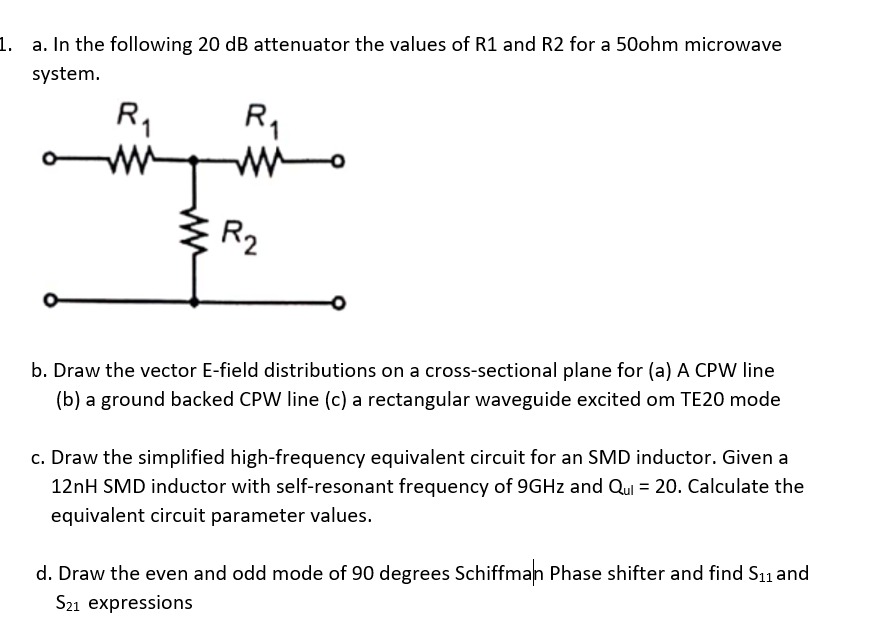 1. a. In the following 20 dB attenuator the values of R1 and R2 for a 50ohm microwave system.

$R_1$ $R_1$

$R_2$

b. Draw the vector E-field distributions on a cross-sectional plane for (a) A CPW line (b) a ground backed CPW line (c) a rectangular waveguide excited om TE20 mode

c. Draw the simplified high-frequency equivalent circuit for an SMD inductor. Given a 12nH SMD inductor with self-resonant frequency of 9GHz and $Q_{ul}$ = 20. Calculate the equivalent circuit parameter values.

d. Draw the even and odd mode of 90 degrees Schiffman Phase shifter and find $S_{11}$ and $S_{21}$ expressions